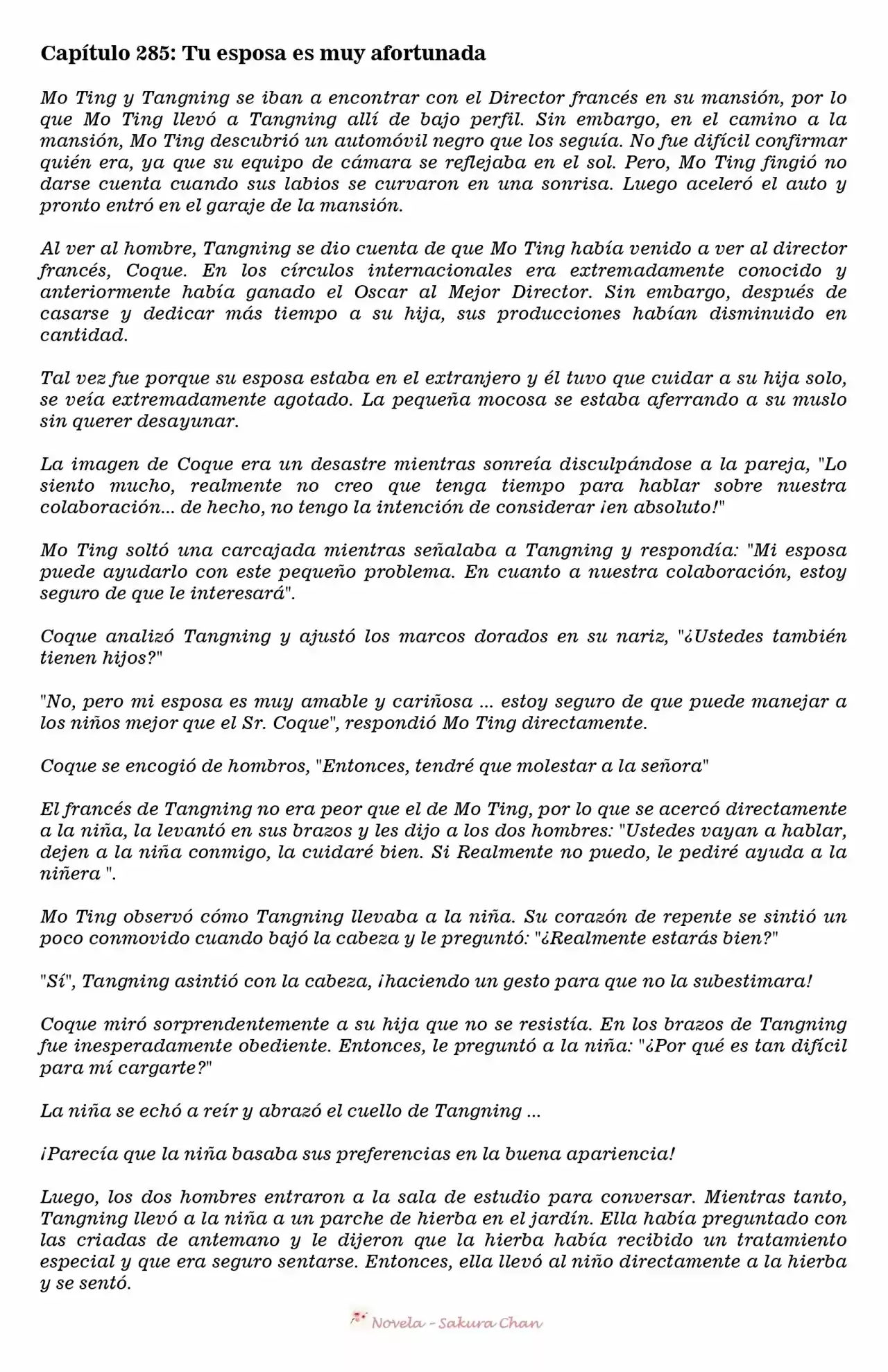 Capítulo 285: Tu esposa es muy afortunada

Mo Ting y Tangning se iban a encontrar con el Director francés en su mansión, por lo que Mo Ting llevó a Tangning allí de bajo perfil. Sin embargo, en el camino a la mansión, Mo Ting descubrió un automóvil negro que los seguía. No fue difícil confirmar quién era, ya que su equipo de cámara se reflejaba en el sol. Pero, Mo Ting fingió no darse cuenta cuando sus labios se curvaron en una sonrisa. Luego aceleró el auto y pronto entró en el garaje de la mansión.

Al ver al hombre, Tangning se dio cuenta de que Mo Ting había venido a ver al director francés, Coque. En los círculos internacionales era extremadamente conocido y anteriormente había ganado el Oscar al Mejor Director. Sin embargo, después de casarse y dedicar más tiempo a su hija, sus producciones habían disminuido en cantidad.

Tal vez fue porque su esposa estaba en el extranjero y él tuvo que cuidar a su hija solo, se veía extremadamente agotado. La pequeña mocosa se estaba aferrando a su muslo sin querer desayunar.

La imagen de Coque era un desastre mientras sonreía disculpándose a la pareja, "Lo siento mucho, realmente no creo que tenga tiempo para hablar sobre nuestra colaboración... de hecho, no tengo la intención de considerar ¡en absoluto!"

Mo Ting soltó una carcajada mientras señalaba a Tangning y respondía: "Mi esposa puede ayudarlo con este pequeño problema. En cuanto a nuestra colaboración, estoy seguro de que le interesará".

Coque analizó Tangning y ajustó los marcos dorados en su nariz, "¿Ustedes también tienen hijos?"

"No, pero mi esposa es muy amable y cariñosa ... estoy seguro de que puede manejar a los niños mejor que el Sr. Coque", respondió Mo Ting directamente.

Coque se encogió de hombros, "Entonces, tendré que molestar a la señora"

El francés de Tangning no era peor que el de Mo Ting, por lo que se acercó directamente a la niña, la levantó en sus brazos y les dijo a los dos hombres: "Ustedes vayan a hablar, dejen a la niña conmigo, la cuidaré bien. Si Realmente no puedo, le pediré ayuda a la niñera ".

Mo Ting observó cómo Tangning llevaba a la niña. Su corazón de repente se sintió un poco conmovido cuando bajó la cabeza y le preguntó: "¿Realmente estarás bien?"

"Sí", Tangning asintió con la cabeza, ¡haciendo un gesto para que no la subestimara!

Coque miró sorprendentemente a su hija que no se resistía. En los brazos de Tangning fue inesperadamente obediente. Entonces, le preguntó a la niña: "¿Por qué es tan difícil para mí cargarte?"

La niña se echó a reír y abrazó el cuello de Tangning ...

¡Parecía que la niña basaba sus preferencias en la buena apariencia!

Luego, los dos hombres entraron a la sala de estudio para conversar. Mientras tanto, Tangning llevó a la niña a un parche de hierba en el jardín. Ella había preguntado con las criadas de antemano y le dijeron que la hierba había recibido un tratamiento especial y que era seguro sentarse. Entonces, ella llevó al niño directamente a la hierba y se sentó.

Novela - Sakura Chan